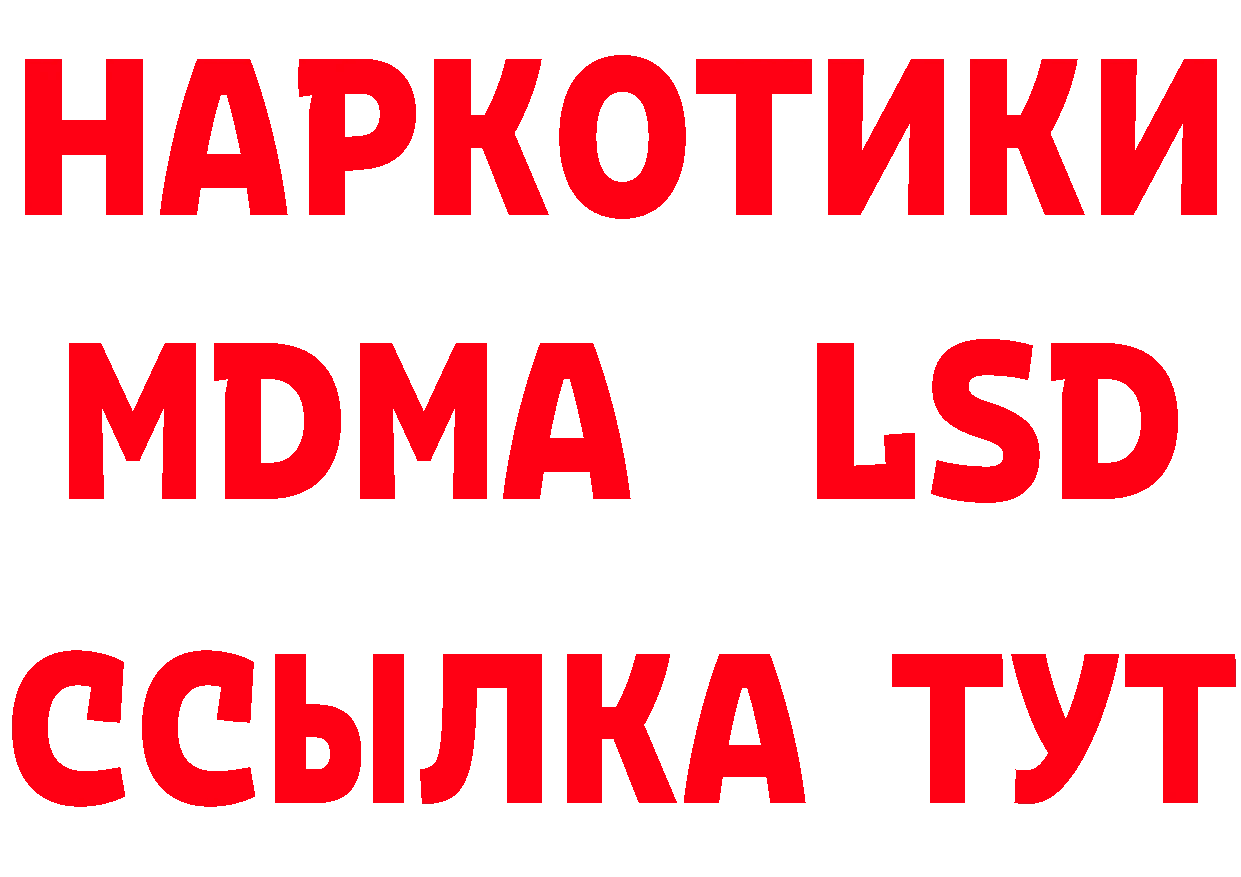 НАРКОТИКИ
MDMA LSD
ССЫЛКА ТУТ